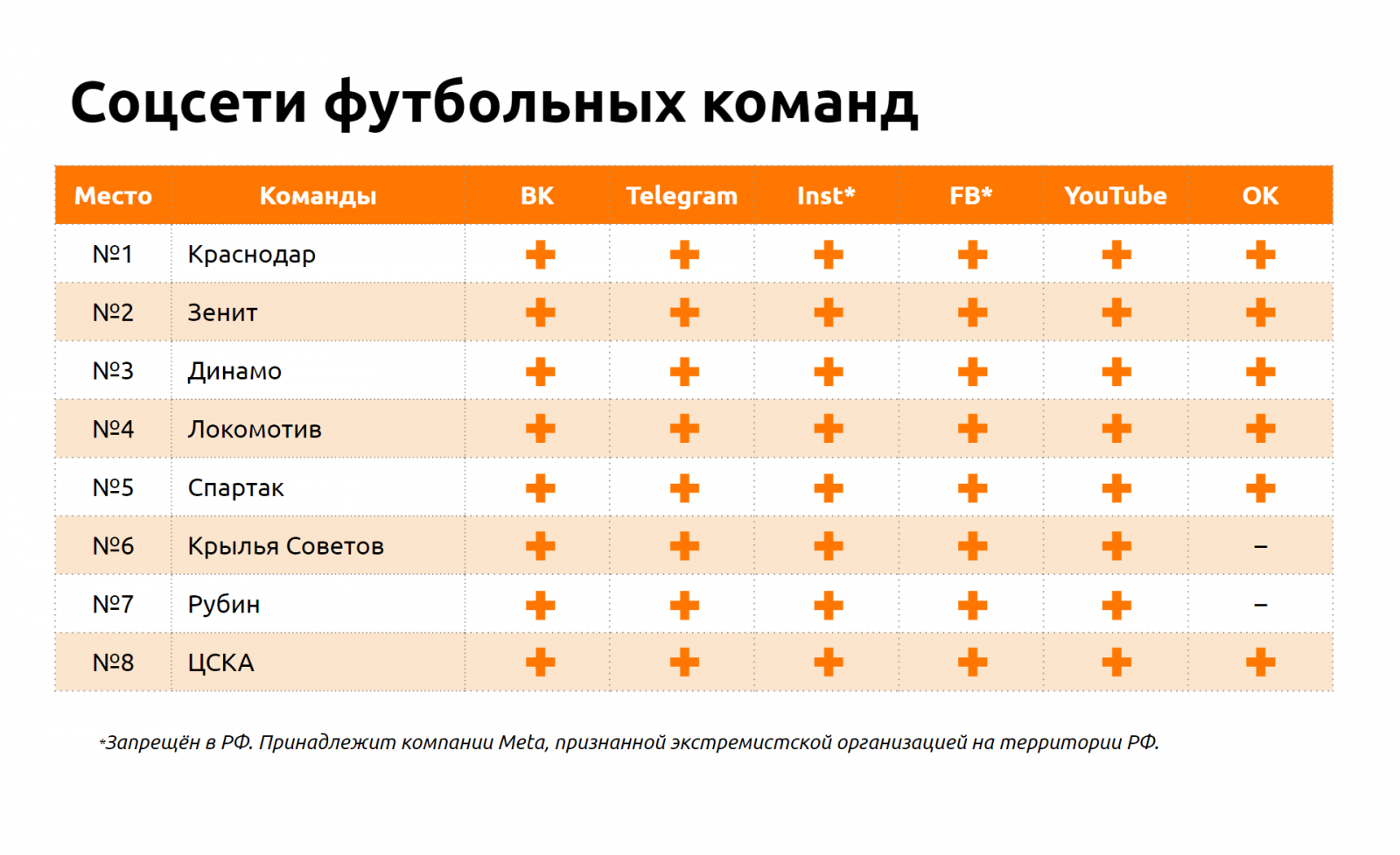 Соцсети футбольных команд

| Место | Команды | ВК | Telegram | Inst* | FB* | YouTube | OK |
|---|---|---|---|---|---|---|---|
| №1 | Краснодар | + | + | + | + | + | + |
| №2 | Зенит | + | + | + | + | + | + |
| №3 | Динамо | + | + | + | + | + | + |
| №4 | Локомотив | + | + | + | + | + | + |
| №5 | Спартак | + | + | + | + | + | + |
| №6 | Крылья Советов | + | + | + | + | + | – |
| №7 | Рубин | + | + | + | + | + | – |
| №8 | ЦСКА | + | + | + | + | + | + |

*Запрещён в РФ. Принадлежит компании Meta, признанной экстремистской организацией на территории РФ.